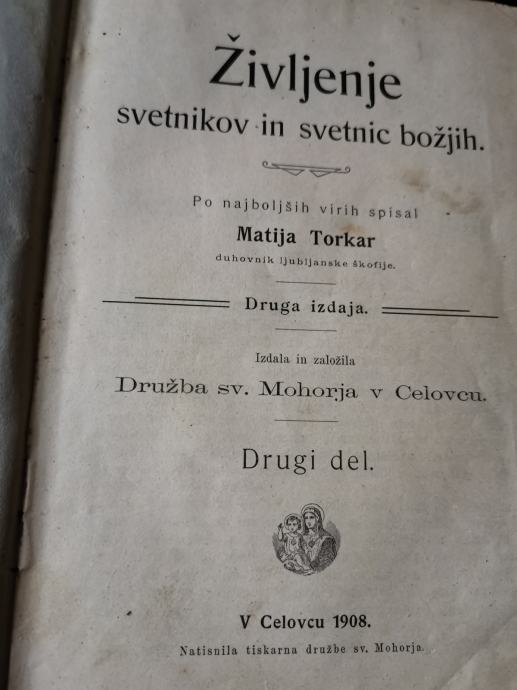 Življenje
svetnikov in svetnic božjih.

Po najboljših virih spisal
Matija Torkar
duhovnik ljubljanske škofije.

Druga izdaja.

Izdala in založila
Družba sv. Mohorja v Celovcu.

Drugi del.

V Celovcu 1908.
Natisnila tiskarna družbe sv. Mohorja.